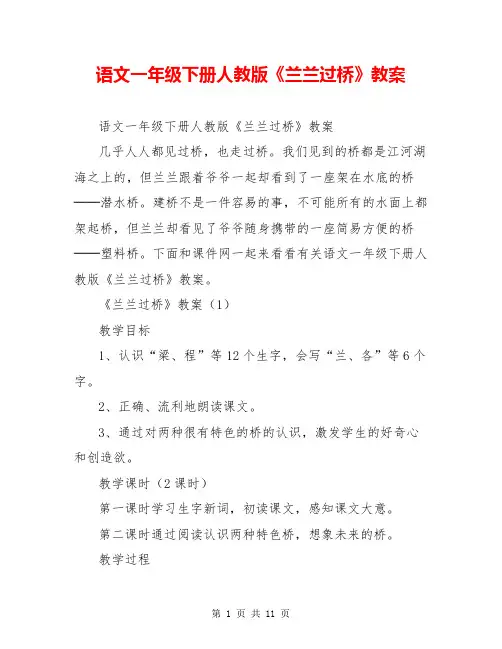 语文一年级下册人教版《兰兰过桥》教案

语文一年级下册人教版《兰兰过桥》教案

几乎人人都见过桥，也走过桥。我们见到的桥都是江河湖海之上的，但兰兰跟着爷爷一起却看到了一座架在水底的桥——潜水桥。建桥不是一件容易的事，不可能所有的水面上都架起桥，但兰兰却看见了爷爷随身携带的一座简易方便的桥——塑料桥。下面和课件网一起来看看有关语文一年级下册人教版《兰兰过桥》教案。

《兰兰过桥》教案（1）

教学目标

1、认识“梁、程”等12个生字，会写“兰、各”等6个字。

2、正确、流利地朗读课文。

3、通过对两种很有特色的桥的认识，激发学生的好奇心和创造欲。

教学课时（2课时）

第一课时学习生字新词，初读课文，感知课文大意。

第二课时通过阅读认识两种特色桥，想象未来的桥。

教学过程

第 1 页 共 11 页